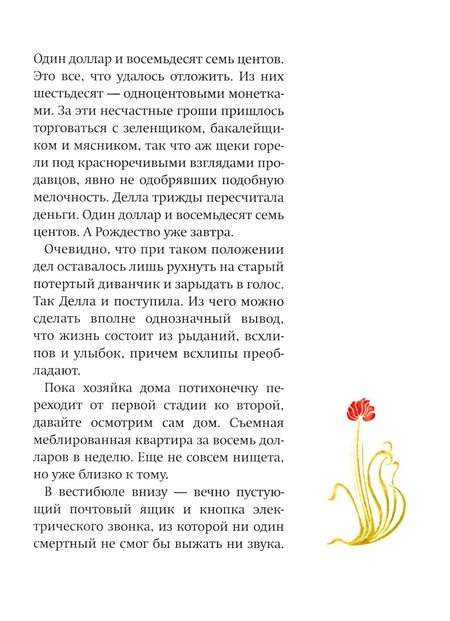 Один доллар и восемьдесят семь центов. Это все, что удалось отложить. Из них шестьдесят — одноцентовыми монетками. За эти несчастные гроши пришлось торговаться с зеленщиком, бакалейщиком и мясником, так что аж щеки горели под красноречивыми взглядами продавцов, явно не одобрявших подобную мелочность. Делла трижды пересчитала деньги. Один доллар и восемьдесят семь центов. А Рождество уже завтра.

Очевидно, что при таком положении дел оставалось лишь рухнуть на старый потертый диванчик и зарыдать в голос. Так Делла и поступила. Из чего можно сделать вполне однозначный вывод, что жизнь состоит из рыданий, всхлипов и улыбок, причем всхлипы преобладают.

Пока хозяйка дома потихонечку переходит от первой стадии ко второй, давайте осмотрим сам дом. Съемная меблированная квартира за восемь долларов в неделю. Еще не совсем нищета, но уже близко к тому.

В вестибюле внизу — вечно пустующий почтовый ящик и кнопка электрического звонка, из которой ни один смертный не смог бы выжать ни звука.